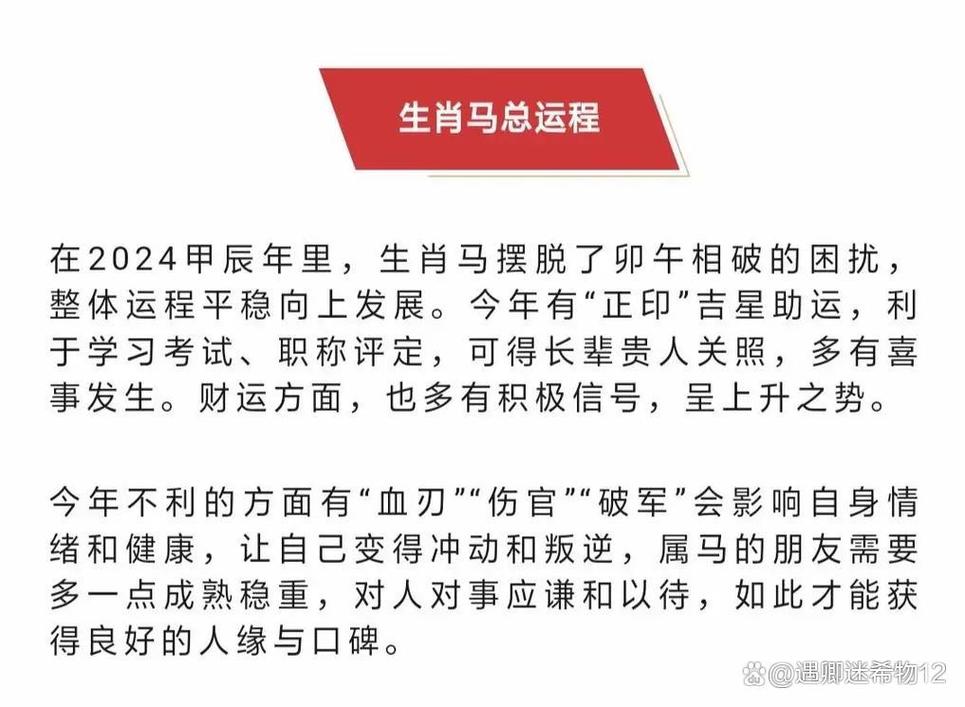 生肖马总运程

在2024甲辰年里，生肖马摆脱了卯午相破的困扰，整体运程平稳向上发展。今年有“正印”吉星助运，利于学习考试、职称评定，可得长辈贵人关照，多有喜事发生。财运方面，也多有积极信号，呈上升之势。

今年不利的方面有“血刃”“伤官”“破军”会影响自身情绪和健康，让自己变得冲动和叛逆，属马的朋友需要多一点成熟稳重，对人对事应谦和以待，如此才能获得良好的人缘与口碑。

@遇卿迷希物12